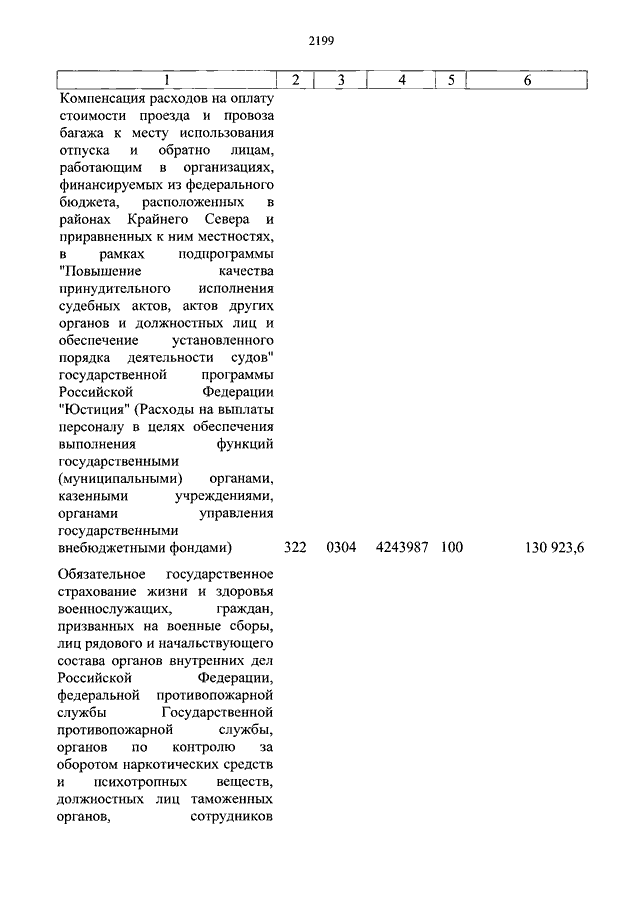 2199

| 1 | 2 | 3 | 4 | 5 | 6 |
|---|---|---|---|---|---|
| Компенсация расходов на оплату стоимости проезда и провоза багажа к месту использования отпуска и обратно лицам, работающим в организациях, финансируемых из федерального бюджета, расположенных в районах Крайнего Севера и приравненных к ним местностях, в рамках подпрограммы "Повышение качества принудительного исполнения судебных актов, актов других органов и должностных лиц и обеспечение установленного порядка деятельности судов" государственной программы Российской Федерации "Юстиция" (Расходы на выплаты персоналу в целях обеспечения выполнения функций государственными (муниципальными) органами, казенными учреждениями, органами управления государственными внебюджетными фондами) | 322 | 0304 | 4243987 | 100 | 130 923,6 |
| Обязательное государственное страхование жизни и здоровья военнослужащих, граждан, призванных на военные сборы, лиц рядового и начальствующего состава органов внутренних дел Российской Федерации, федеральной противопожарной службы Государственной противопожарной службы, органов по контролю за оборотом наркотических средств и психотропных веществ, должностных лиц таможенных органов, сотрудников | | | | | |